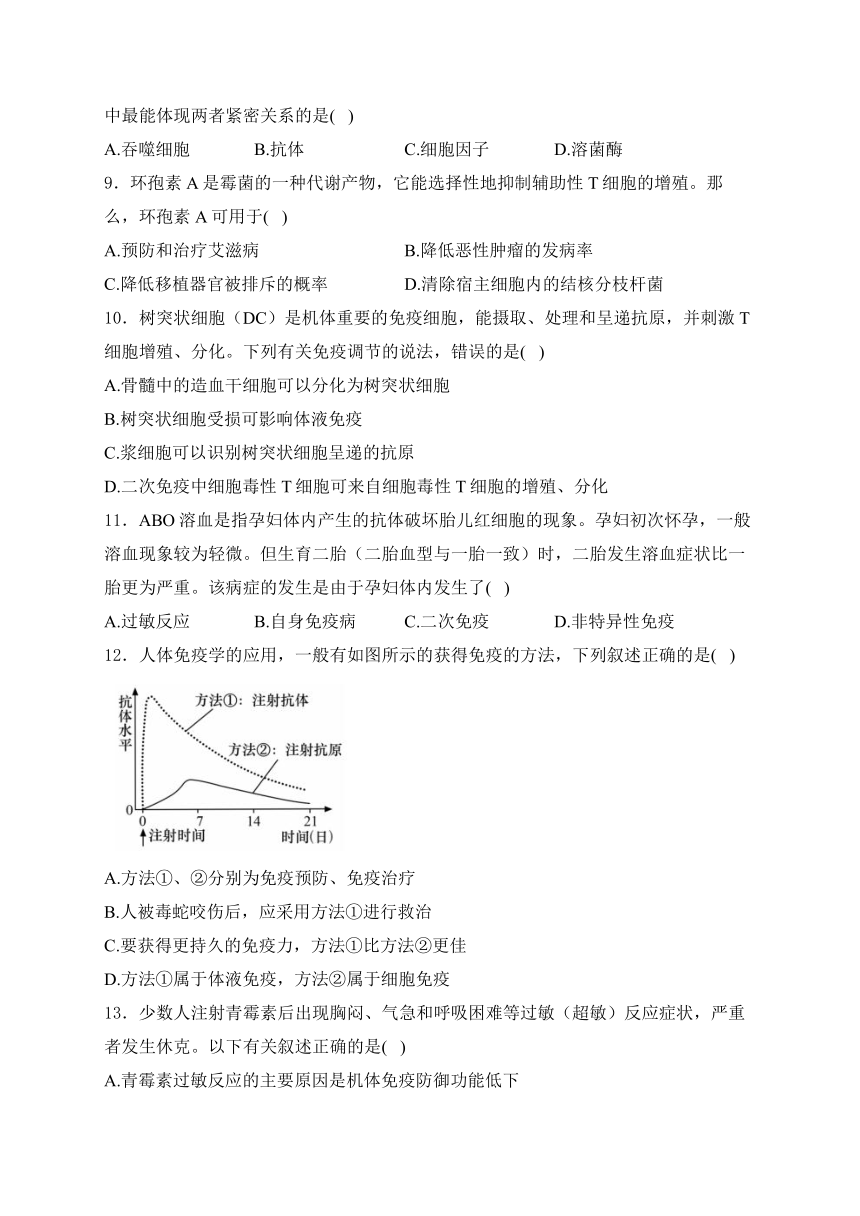 中最能体现两者紧密关系的是( )

A.吞噬细胞　B.抗体　C.细胞因子　D.溶菌酶

9．环孢素 A 是霉菌的一种代谢产物，它能选择性地抑制辅助性 T 细胞的增殖。那么，环孢素 A 可用于( )

A.预防和治疗艾滋病　B.降低恶性肿瘤的发病率

C.降低移植器官被排斥的概率　D.清除宿主细胞内的结核分枝杆菌

10．树突状细胞（DC）是机体重要的免疫细胞，能摄取、处理和呈递抗原，并刺激 T 细胞增殖、分化。下列有关免疫调节的说法，错误的是( )

A.骨髓中的造血干细胞可以分化为树突状细胞

B.树突状细胞受损可影响体液免疫

C.浆细胞可以识别树突状细胞呈递的抗原

D.二次免疫中细胞毒性 T 细胞可来自细胞毒性 T 细胞的增殖、分化

11．ABO 溶血是指孕妇体内产生的抗体破坏胎儿红细胞的现象。孕妇初次怀孕，一般溶血现象较为轻微。但生育二胎（二胎血型与一胎一致）时，二胎发生溶血症状比一胎更为严重。该病症的发生是由于孕妇体内发生了( )

A.过敏反应　B.自身免疫病　C.二次免疫　D.非特异性免疫

12．人体免疫学的应用，一般有如图所示的获得免疫的方法，下列叙述正确的是( )

抗体水平

方法①：注射抗体

方法②：注射抗原

0　0　7　14　21

注射时间　时间(日)

A.方法①、②分别为免疫预防、免疫治疗

B.人被毒蛇咬伤后，应采用方法①进行救治

C.要获得更持久的免疫力，方法①比方法②更佳

D.方法①属于体液免疫，方法②属于细胞免疫

13．少数人注射青霉素后出现胸闷、气急和呼吸困难等过敏（超敏）反应症状，严重者发生休克。以下有关叙述正确的是( )

A.青霉素过敏反应的主要原因是机体免疫防御功能低下